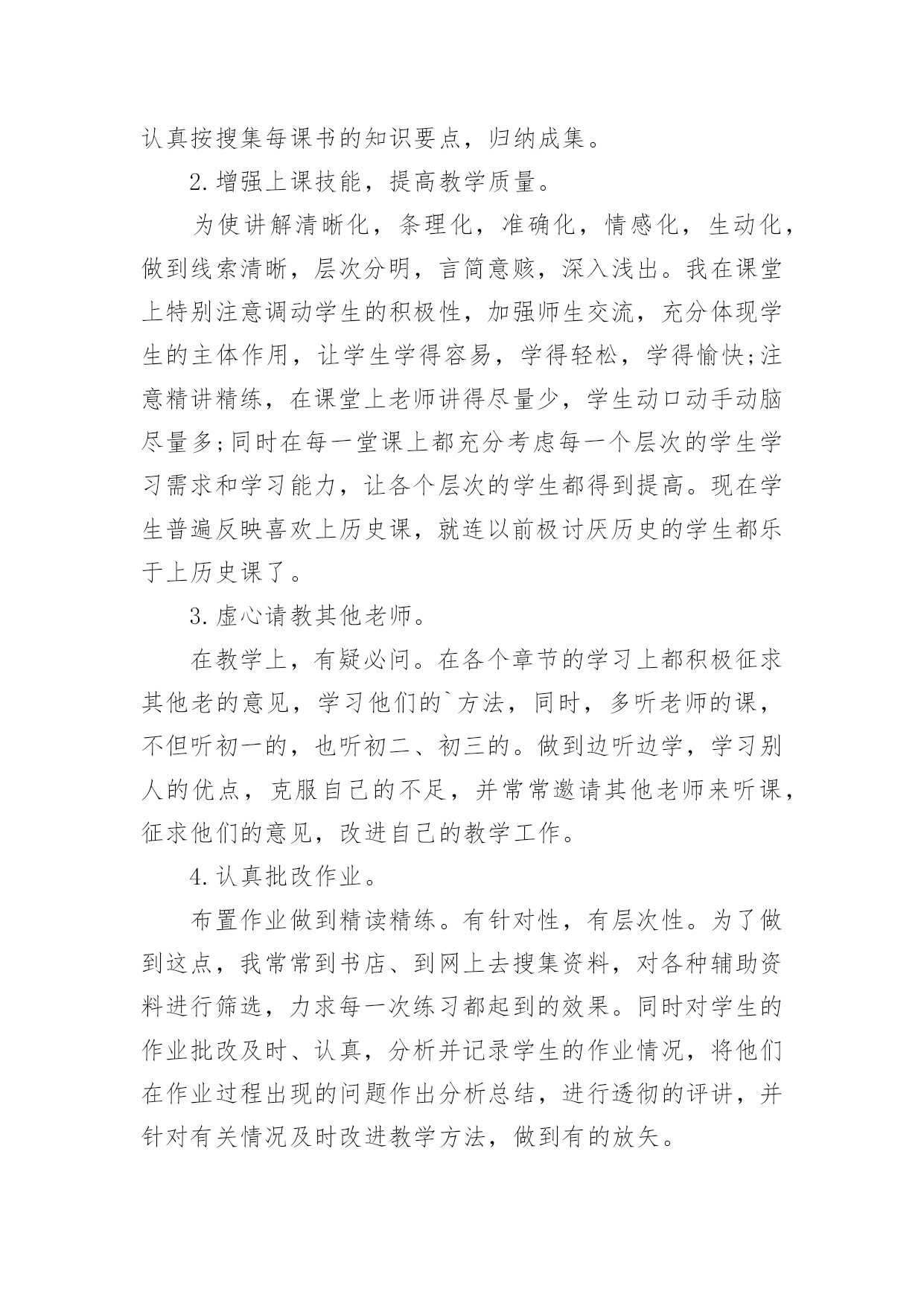 认真按搜集每课书的知识要点，归纳成集。

2.增强上课技能，提高教学质量。

为使讲解清晰化，条理化，准确化，情感化，生动化，做到线索清晰，层次分明，言简意赅，深入浅出。我在课堂上特别注意调动学生的积极性，加强师生交流，充分体现学生的主体作用，让学生学得容易，学得轻松，学得愉快;注意精讲精练，在课堂上老师讲得尽量少，学生动口动手动脑尽量多;同时在每一堂课上都充分考虑每一个层次的学生学习需求和学习能力，让各个层次的学生都得到提高。现在学生普遍反映喜欢上历史课，就连以前极讨厌历史的学生都乐于上历史课了。

3.虚心请教其他老师。

在教学上，有疑必问。在各个章节的学习上都积极征求其他老的意见，学习他们的`方法，同时，多听老师的课，不但听初一的，也听初二、初三的。做到边听边学，学习别人的优点，克服自己的不足，并常常邀请其他老师来听课，征求他们的意见，改进自己的教学工作。

4.认真批改作业。

布置作业做到精读精练。有针对性，有层次性。为了做到这点，我常常到书店、到网上去搜集资料，对各种辅助资料进行筛选，力求每一次练习都起到的效果。同时对学生的作业批改及时、认真，分析并记录学生的作业情况，将他们在作业过程出现的问题作出分析总结，进行透彻的评讲，并针对有关情况及时改进教学方法，做到有的放矢。